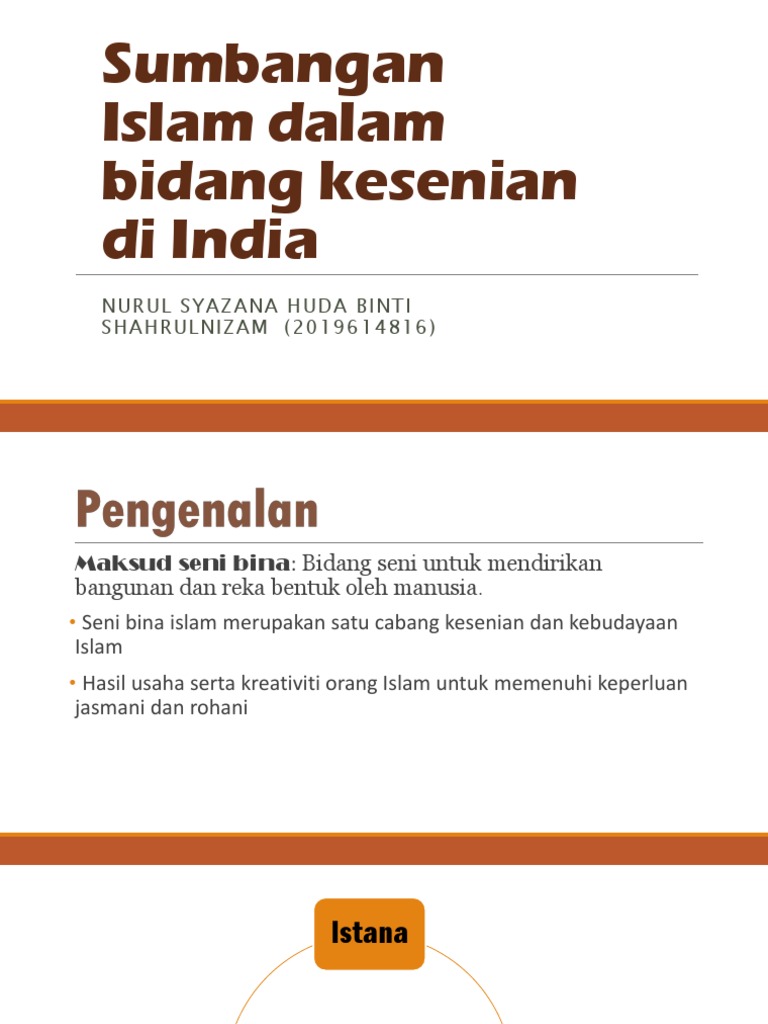 Sumbangan Islam dalam bidang kesenian di India

NURUL SYAZANA HUDA BINTI SHAHRULNIZAM (2019614816)

Pengenalan

Maksud seni bina: Bidang seni untuk mendirikan bangunan dan reka bentuk oleh manusia.

• Seni bina islam merupakan satu cabang kesenian dan kebudayaan Islam

• Hasil usaha serta kreativiti orang Islam untuk memenuhi keperluan jasmani dan rohani

Istana